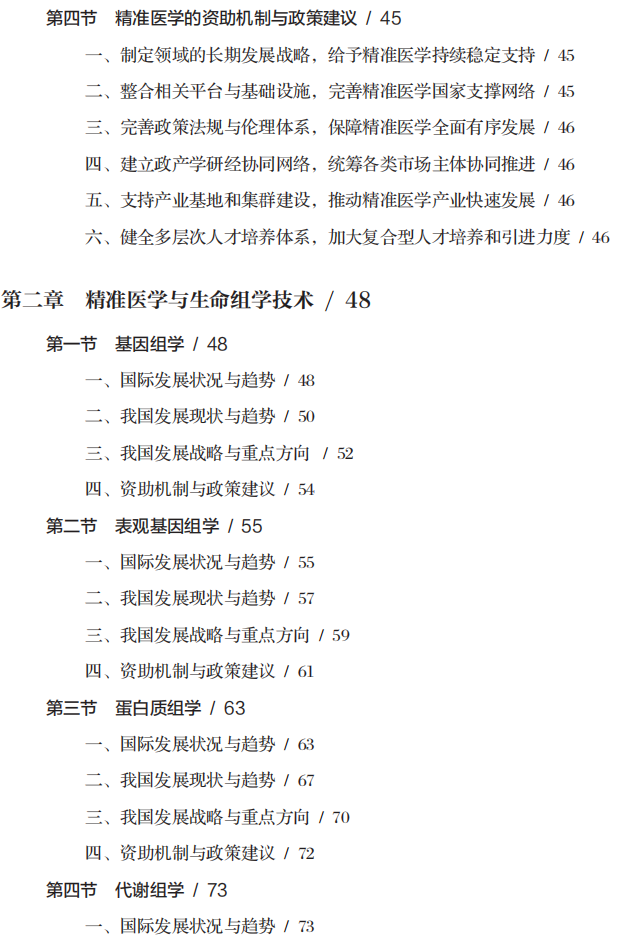 第四节 精准医学的资助机制与政策建议 / 45

一、制定领域的长期发展战略，给予精准医学持续稳定支持 / 45

二、整合相关平台与基础设施，完善精准医学国家支撑网络 / 45

三、完善政策法规与伦理体系，保障精准医学全面有序发展 / 46

四、建立政产学研经协同网络，统筹各类市场主体协同推进 / 46

五、支持产业基地和集群建设，推动精准医学产业快速发展 / 46

六、健全多层次人才培养体系，加大复合型人才培养和引进力度 / 46

第二章 精准医学与生命组学技术 / 48

第一节 基因组学 / 48

一、国际发展状况与趋势 / 48

二、我国发展现状与趋势 / 50

三、我国发展战略与重点方向 / 52

四、资助机制与政策建议 / 54

第二节 表观基因组学 / 55

一、国际发展状况与趋势 / 55

二、我国发展现状与趋势 / 57

三、我国发展战略与重点方向 / 59

四、资助机制与政策建议 / 61

第三节 蛋白质组学 / 63

一、国际发展状况与趋势 / 63

二、我国发展现状与趋势 / 67

三、我国发展战略与重点方向 / 70

四、资助机制与政策建议 / 72

第四节 代谢组学 / 73

一、国际发展状况与趋势 / 73